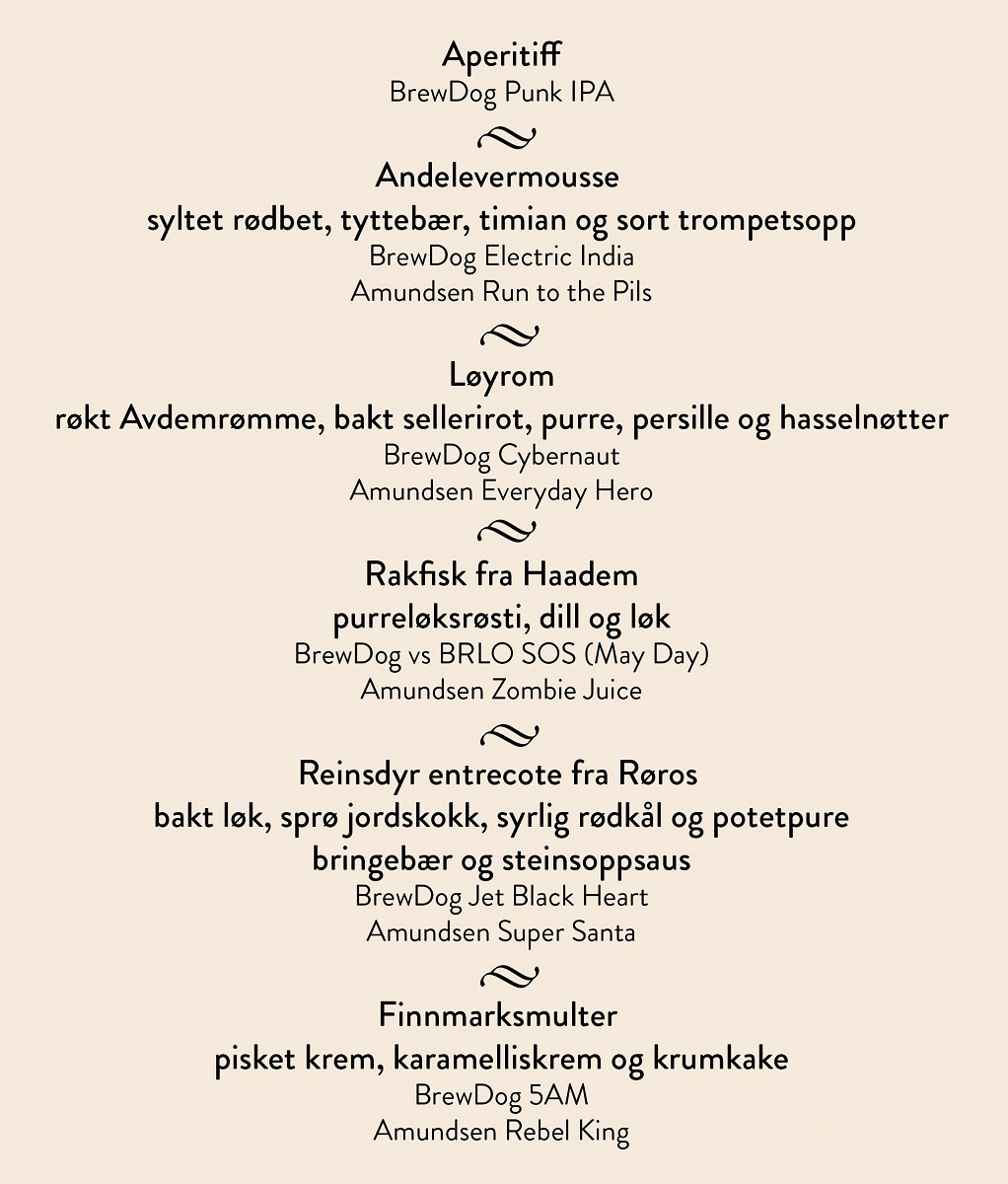 Aperitiff
BrewDog Punk IPA

Andelevermousse
syltet rødbet, tyttebær, timian og sort trompetsopp
BrewDog Electric India
Amundsen Run to the Pils

Løyrom
røkt Avdemrømme, bakt sellerirot, purre, persille og hasselnøtter
BrewDog Cybernaut
Amundsen Everyday Hero

Rakfisk fra Haadem
purreløksrøsti, dill og løk
BrewDog vs BRLO SOS (May Day)
Amundsen Zombie Juice

Reinsdyr entrecote fra Røros
bakt løk, sprø jordskokk, syrlig rødkål og potetpure
bringebær og steinsoppsaus
BrewDog Jet Black Heart
Amundsen Super Santa

Finnmarksmulter
pisket krem, karamelliskrem og krumkake
BrewDog 5AM
Amundsen Rebel King